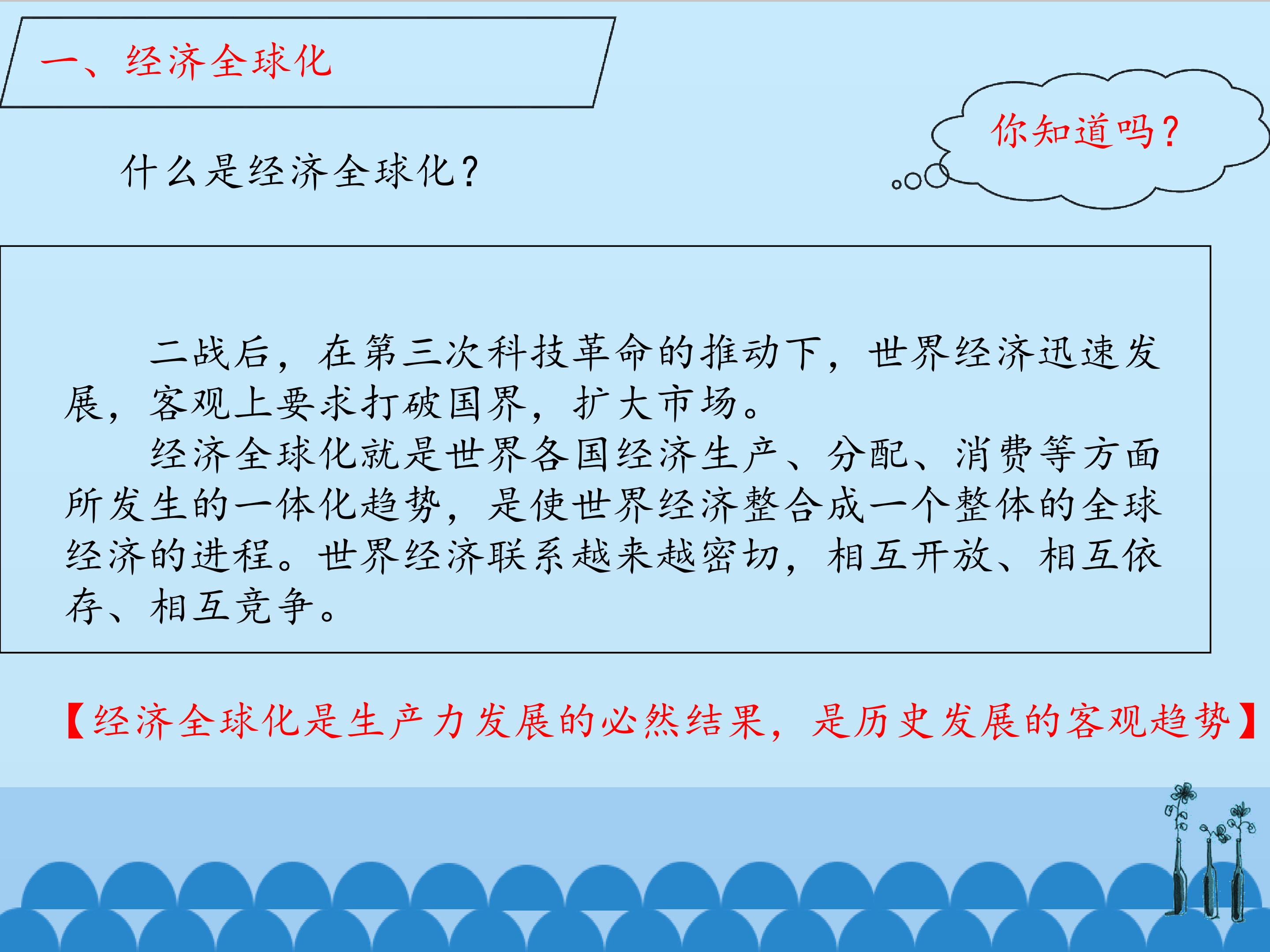 一、经济全球化

你知道吗?

什么是经济全球化?

二战后，在第三次科技革命的推动下，世界经济迅速发展，客观上要求打破国界，扩大市场。

经济全球化就是世界各国经济生产、分配、消费等方面所发生的一体化趋势，是使世界经济整合成一个整体的全球经济的进程。世界经济联系越来越密切，相互开放、相互依存、相互竞争。

【经济全球化是生产力发展的必然结果，是历史发展的客观趋势】